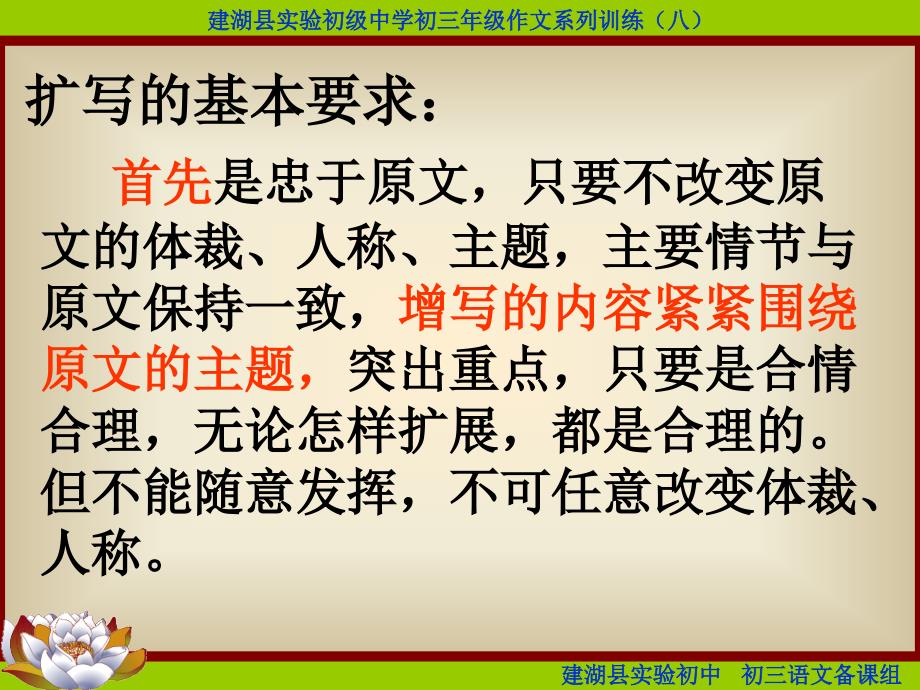 建湖县实验初级中学初三年级作文系列训练（八）

扩写的基本要求：

首先是忠于原文，只要不改变原文的体裁、人称、主题，主要情节与原文保持一致，增写的内容紧紧围绕原文的主题，突出重点，只要是合情合理，无论怎样扩展，都是合理的。但不能随意发挥，不可任意改变体裁、人称。

建湖县实验初中　初三语文备课组